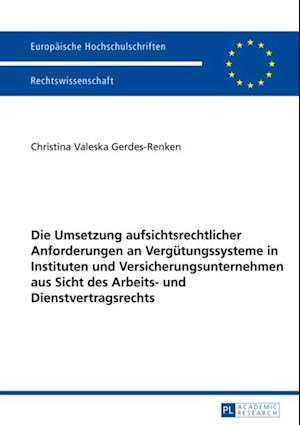 Europäische Hochschulschriften

Rechtswissenschaft

Christina Valeska Gerdes-Renken

Die Umsetzung aufsichtsrechtlicher Anforderungen an Vergütungssysteme in Instituten und Versicherungsunternehmen aus Sicht des Arbeits- und Dienstvertragsrechts

PL ACADEMIC RESEARCH